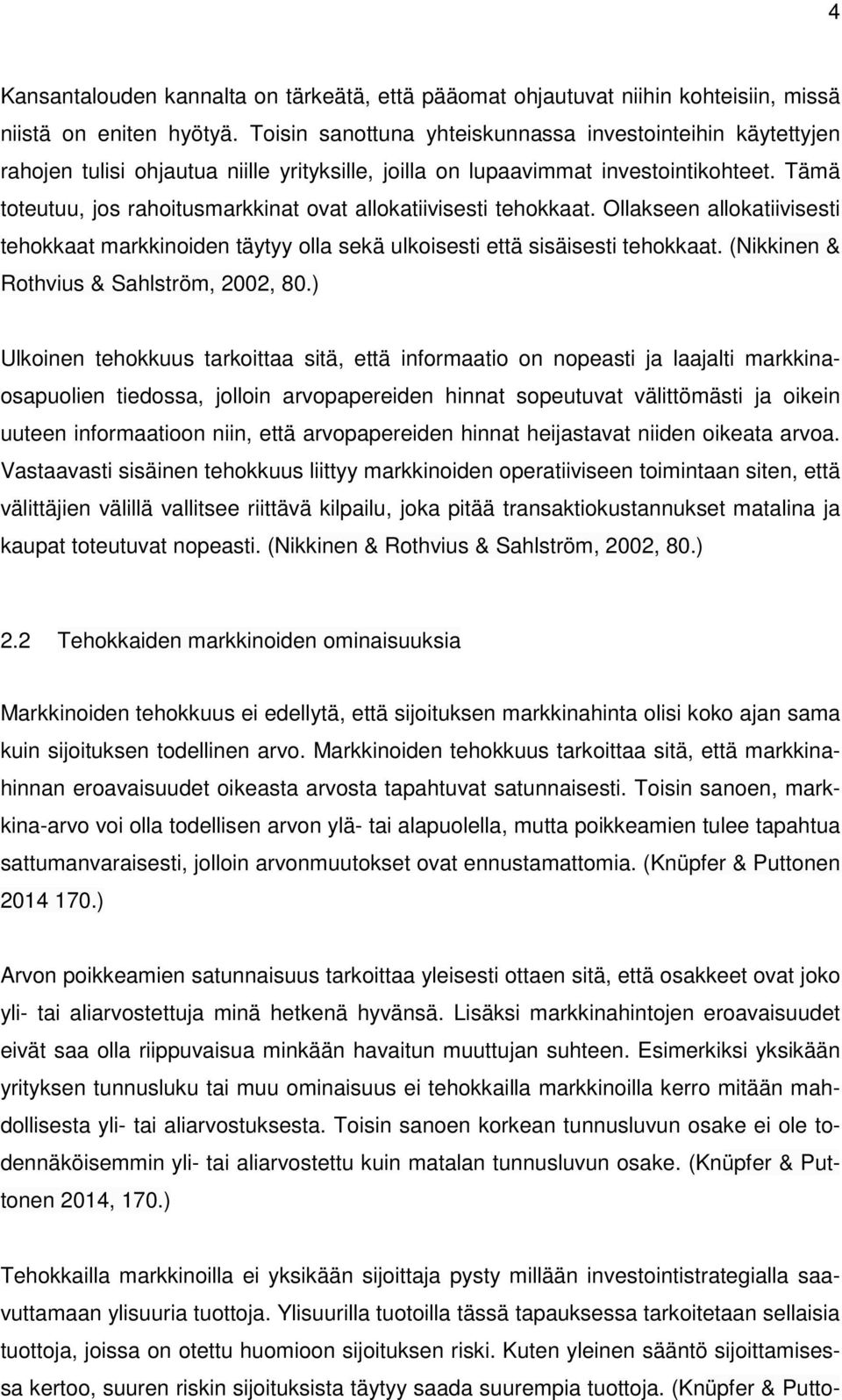 4

Kansantalouden kannalta on tärkeätä, että pääomat ohjautuvat niihin kohteisiin, missä niistä on eniten hyötyä. Toisin sanottuna yhteiskunnassa investointeihin käytettyjen rahojen tulisi ohjautua niille yrityksille, joilla on lupaavimmat investointikohteet. Tämä toteutuu, jos rahoitusmarkkinat ovat allokatiivisesti tehokkaat. Ollakseen allokatiivisesti tehokkaat markkinoiden täytyy olla sekä ulkoisesti että sisäisesti tehokkaat. (Nikkinen & Rothvius & Sahlström, 2002, 80.)

Ulkoinen tehokkuus tarkoittaa sitä, että informaatio on nopeasti ja laajalti markkinaosapuolien tiedossa, jolloin arvopapereiden hinnat sopeutuvat välittömästi ja oikein uuteen informaatioon niin, että arvopapereiden hinnat heijastavat niiden oikeata arvoa. Vastaavasti sisäinen tehokkuus liittyy markkinoiden operatiiviseen toimintaan siten, että välittäjien välillä vallitsee riittävä kilpailu, joka pitää transaktiokustannukset matalina ja kaupat toteutuvat nopeasti. (Nikkinen & Rothvius & Sahlström, 2002, 80.)

2.2 Tehokkaiden markkinoiden ominaisuuksia

Markkinoiden tehokkuus ei edellytä, että sijoituksen markkinahinta olisi koko ajan sama kuin sijoituksen todellinen arvo. Markkinoiden tehokkuus tarkoittaa sitä, että markkinahinnan eroavaisuudet oikeasta arvosta tapahtuvat satunnaisesti. Toisin sanoen, markkina-arvo voi olla todellisen arvon ylä- tai alapuolella, mutta poikkeamien tulee tapahtua sattumanvaraisesti, jolloin arvonmuutokset ovat ennustamattomia. (Knüpfer & Puttonen 2014 170.)

Arvon poikkeamien satunnaisuus tarkoittaa yleisesti ottaen sitä, että osakkeet ovat joko yli- tai aliarvostettuja minä hetkenä hyvänsä. Lisäksi markkinahintojen eroavaisuudet eivät saa olla riippuvaisua minkään havaitun muuttujan suhteen. Esimerkiksi yksikään yrityksen tunnusluku tai muu ominaisuus ei tehokkailla markkinoilla kerro mitään mahdollisesta yli- tai aliarvostuksesta. Toisin sanoen korkean tunnusluvun osake ei ole todennäköisemmin yli- tai aliarvostettu kuin matalan tunnusluvun osake. (Knüpfer & Puttonen 2014, 170.)

Tehokkailla markkinoilla ei yksikään sijoittaja pysty millään investointistrategialla saavuttamaan ylisuuria tuottoja. Ylisuurilla tuotoilla tässä tapauksessa tarkoitetaan sellaisia tuottoja, joissa on otettu huomioon sijoituksen riski. Kuten yleinen sääntö sijoittamisessa kertoo, suuren riskin sijoituksista täytyy saada suurempia tuottoja. (Knüpfer & Putto-